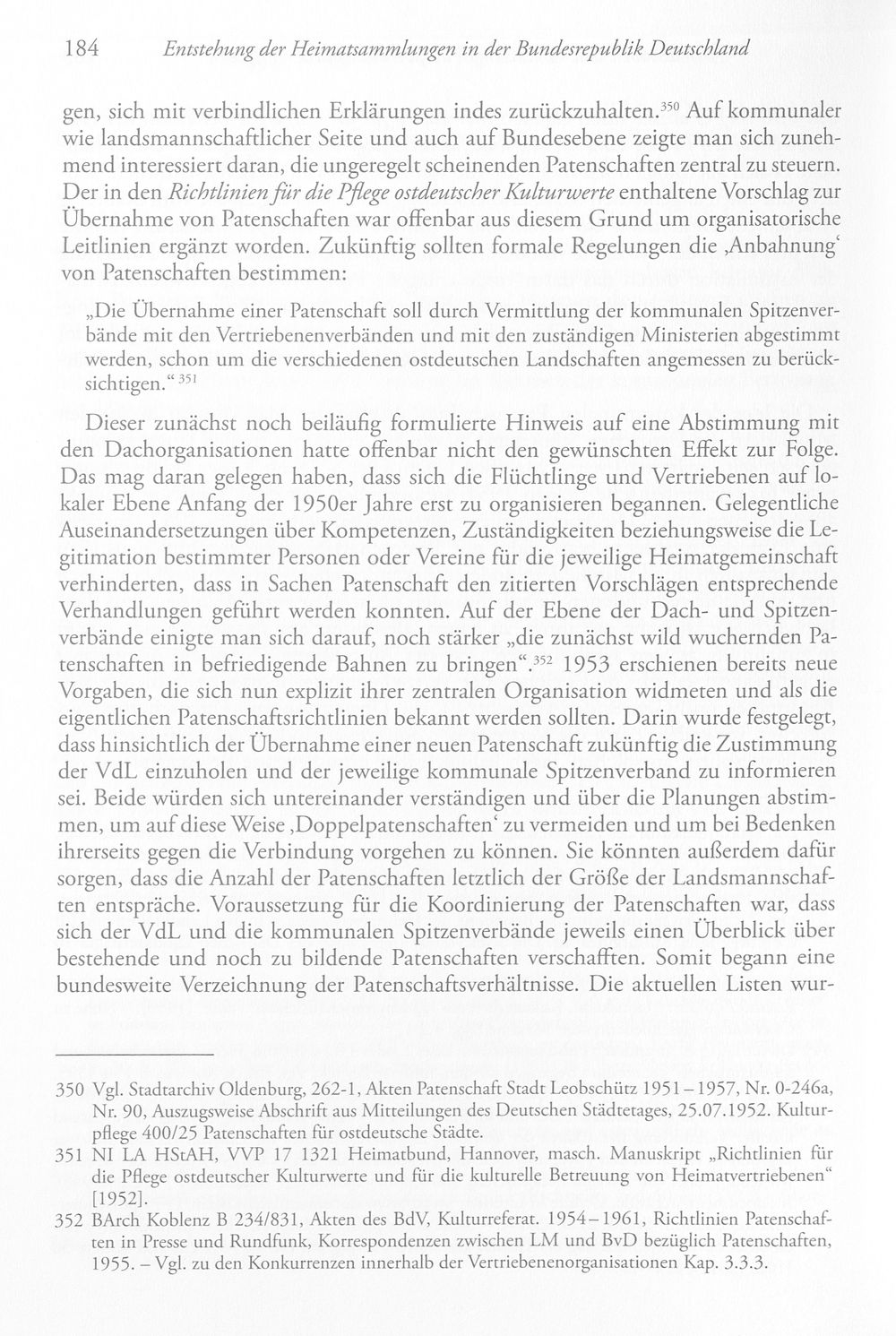 184 Entstehung der Heimatsammlungen in der Bundesrepublik Deutschland

gen, sich mit verbindlichen Erklärungen indes zurückzuhalten.$^{350}$ Auf kommunaler wie landsmannschaftlicher Seite und auch auf Bundesebene zeigte man sich zunehmend interessiert daran, die ungeregelt scheinenden Patenschaften zentral zu steuern. Der in den Richtlinien für die Pflege ostdeutscher Kulturwerte enthaltene Vorschlag zur Übernahme von Patenschaften war offenbar aus diesem Grund um organisatorische Leitlinien ergänzt worden. Zukünftig sollten formale Regelungen die ‚Anbahnung' von Patenschaften bestimmen:

„Die Übernahme einer Patenschaft soll durch Vermittlung der kommunalen Spitzenverbände mit den Vertriebenenverbänden und mit den zuständigen Ministerien abgestimmt werden, schon um die verschiedenen ostdeutschen Landschaften angemessen zu berücksichtigen.“ $^{351}$

Dieser zunächst noch beiläufig formulierte Hinweis auf eine Abstimmung mit den Dachorganisationen hatte offenbar nicht den gewünschten Effekt zur Folge. Das mag daran gelegen haben, dass sich die Flüchtlinge und Vertriebenen auf lokaler Ebene Anfang der 1950er Jahre erst zu organisieren begannen. Gelegentliche Auseinandersetzungen über Kompetenzen, Zuständigkeiten beziehungsweise die Legitimation bestimmter Personen oder Vereine für die jeweilige Heimatgemeinschaft verhinderten, dass in Sachen Patenschaft den zitierten Vorschlägen entsprechende Verhandlungen geführt werden konnten. Auf der Ebene der Dach- und Spitzenverbände einigte man sich darauf, noch stärker „die zunächst wild wuchernden Patenschaften in befriedigende Bahnen zu bringen“.$^{352}$ 1953 erschienen bereits neue Vorgaben, die sich nun explizit ihrer zentralen Organisation widmeten und als die eigentlichen Patenschaftsrichtlinien bekannt werden sollten. Darin wurde festgelegt, dass hinsichtlich der Übernahme einer neuen Patenschaft zukünftig die Zustimmung der VdL einzuholen und der jeweilige kommunale Spitzenverband zu informieren sei. Beide würden sich untereinander verständigen und über die Planungen abstimmen, um auf diese Weise ‚Doppelpatenschaften' zu vermeiden und um bei Bedenken ihrerseits gegen die Verbindung vorgehen zu können. Sie könnten außerdem dafür sorgen, dass die Anzahl der Patenschaften letztlich der Größe der Landsmannschaften entspräche. Voraussetzung für die Koordinierung der Patenschaften war, dass sich der VdL und die kommunalen Spitzenverbände jeweils einen Überblick über bestehende und noch zu bildende Patenschaften verschafften. Somit begann eine bundesweite Verzeichnung der Patenschaftsverhältnisse. Die aktuellen Listen wur-

350 Vgl. Stadtarchiv Oldenburg, 262-1, Akten Patenschaft Stadt Leobschütz 1951 – 1957, Nr. 0-246a, Nr. 90, Auszugsweise Abschrift aus Mitteilungen des Deutschen Städtetages, 25.07.1952. Kulturpflege 400/25 Patenschaften für ostdeutsche Städte.

351 NI LA HStAH, VVP 17 1321 Heimatbund, Hannover, masch. Manuskript „Richtlinien für die Pflege ostdeutscher Kulturwerte und für die kulturelle Betreuung von Heimatvertriebenen“ [1952].

352 BArch Koblenz B 234/831, Akten des BdV, Kulturreferat. 1954 – 1961, Richtlinien Patenschaften in Presse und Rundfunk, Korrespondenzen zwischen LM und BvD bezüglich Patenschaften, 1955. – Vgl. zu den Konkurrenzen innerhalb der Vertriebenenorganisationen Kap. 3.3.3.